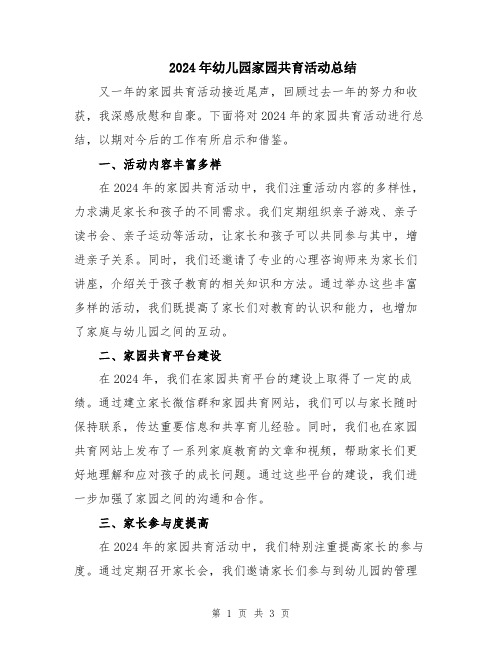 2024年幼儿园家园共育活动总结

又一年的家园共育活动接近尾声，回顾过去一年的努力和收获，我深感欣慰和自豪。下面将对2024年的家园共育活动进行总结，以期对今后的工作有所启示和借鉴。

一、活动内容丰富多样

在2024年的家园共育活动中，我们注重活动内容的多样性，力求满足家长和孩子的不同需求。我们定期组织亲子游戏、亲子读书会、亲子运动等活动，让家长和孩子可以共同参与其中，增进亲子关系。同时，我们还邀请了专业的心理咨询师来为家长们讲座，介绍关于孩子教育的相关知识和方法。通过举办这些丰富多样的活动，我们既提高了家长们对教育的认识和能力，也增加了家庭与幼儿园之间的互动。

二、家园共育平台建设

在2024年，我们在家园共育平台的建设上取得了一定的成绩。通过建立家长微信群和家园共育网站，我们可以与家长随时保持联系，传达重要信息和共享育儿经验。同时，我们也在家园共育网站上发布了一系列家庭教育的文章和视频，帮助家长们更好地理解和应对孩子的成长问题。通过这些平台的建设，我们进一步加强了家园之间的沟通和合作。

三、家长参与度提高

在2024年的家园共育活动中，我们特别注重提高家长的参与度。通过定期召开家长会，我们邀请家长们参与到幼儿园的管理

第 1 页 共 3 页